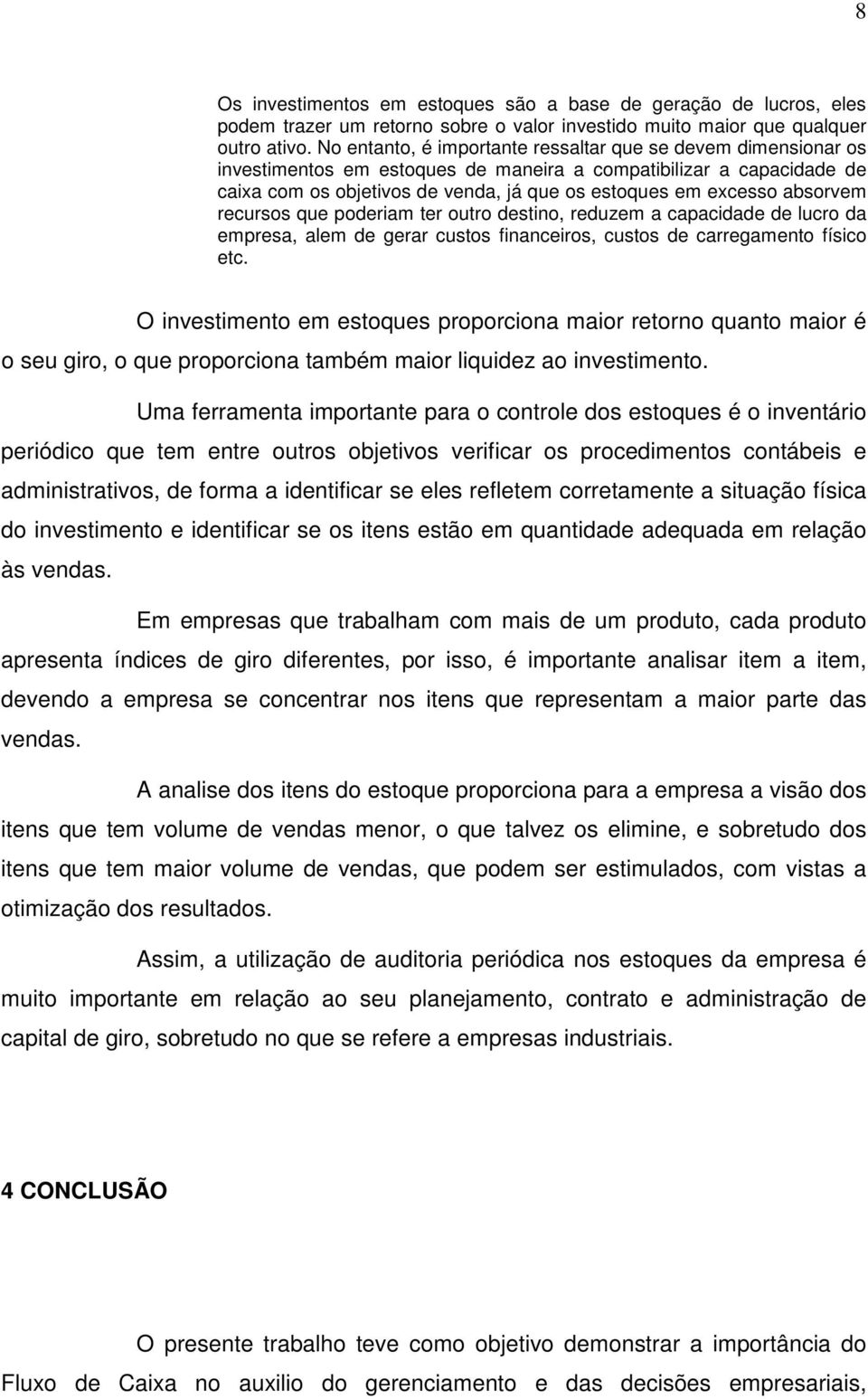 8

Os investimentos em estoques são a base de geração de lucros, eles podem trazer um retorno sobre o valor investido muito maior que qualquer outro ativo. No entanto, é importante ressaltar que se devem dimensionar os investimentos em estoques de maneira a compatibilizar a capacidade de caixa com os objetivos de venda, já que os estoques em excesso absorvem recursos que poderiam ter outro destino, reduzem a capacidade de lucro da empresa, alem de gerar custos financeiros, custos de carregamento físico etc.

O investimento em estoques proporciona maior retorno quanto maior é o seu giro, o que proporciona também maior liquidez ao investimento.

Uma ferramenta importante para o controle dos estoques é o inventário periódico que tem entre outros objetivos verificar os procedimentos contábeis e administrativos, de forma a identificar se eles refletem corretamente a situação física do investimento e identificar se os itens estão em quantidade adequada em relação às vendas.

Em empresas que trabalham com mais de um produto, cada produto apresenta índices de giro diferentes, por isso, é importante analisar item a item, devendo a empresa se concentrar nos itens que representam a maior parte das vendas.

A analise dos itens do estoque proporciona para a empresa a visão dos itens que tem volume de vendas menor, o que talvez os elimine, e sobretudo dos itens que tem maior volume de vendas, que podem ser estimulados, com vistas a otimização dos resultados.

Assim, a utilização de auditoria periódica nos estoques da empresa é muito importante em relação ao seu planejamento, contrato e administração de capital de giro, sobretudo no que se refere a empresas industriais.

4 CONCLUSÃO

O presente trabalho teve como objetivo demonstrar a importância do Fluxo de Caixa no auxilio do gerenciamento e das decisões empresariais,